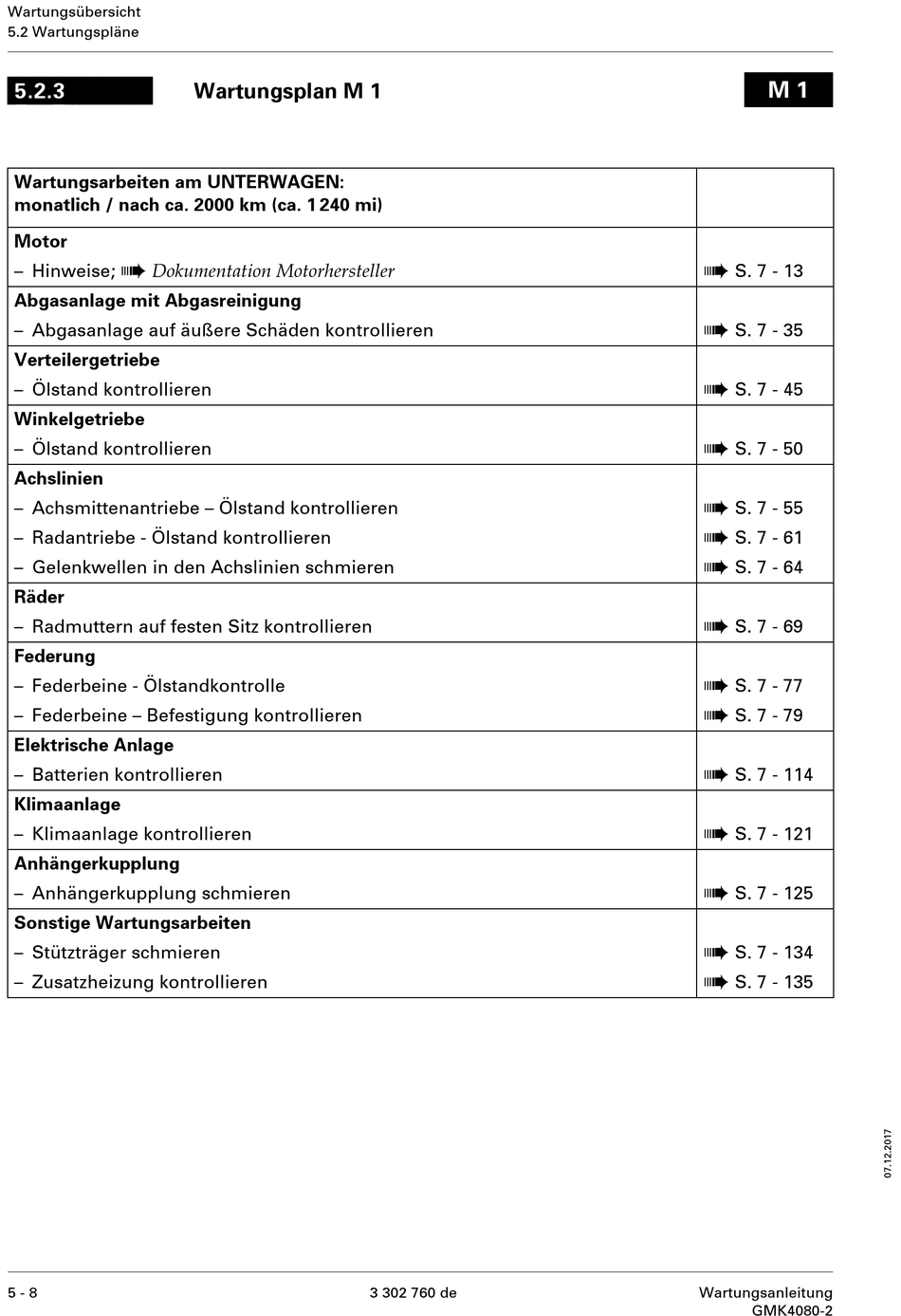 Wartungsübersicht
5.2 Wartungspläne

5.2.3 Wartungsplan M 1 M 1

| Wartungsarbeiten am UNTERWAGEN: monatlich / nach ca. 2000 km (ca. 1 240 mi) | |
|---|---|
| **Motor** | |
| – Hinweise; ➠ Dokumentation Motorhersteller | ➠ S. 7 - 13 |
| **Abgasanlage mit Abgasreinigung** | |
| – Abgasanlage auf äußere Schäden kontrollieren | ➠ S. 7 - 35 |
| **Verteilergetriebe** | |
| – Ölstand kontrollieren | ➠ S. 7 - 45 |
| **Winkelgetriebe** | |
| – Ölstand kontrollieren | ➠ S. 7 - 50 |
| **Achslinien** | |
| – Achsmittenantriebe – Ölstand kontrollieren | ➠ S. 7 - 55 |
| – Radantriebe - Ölstand kontrollieren | ➠ S. 7 - 61 |
| – Gelenkwellen in den Achslinien schmieren | ➠ S. 7 - 64 |
| **Räder** | |
| – Radmuttern auf festen Sitz kontrollieren | ➠ S. 7 - 69 |
| **Federung** | |
| – Federbeine - Ölstandkontrolle | ➠ S. 7 - 77 |
| – Federbeine – Befestigung kontrollieren | ➠ S. 7 - 79 |
| **Elektrische Anlage** | |
| – Batterien kontrollieren | ➠ S. 7 - 114 |
| **Klimaanlage** | |
| – Klimaanlage kontrollieren | ➠ S. 7 - 121 |
| **Anhängerkupplung** | |
| – Anhängerkupplung schmieren | ➠ S. 7 - 125 |
| **Sonstige Wartungsarbeiten** | |
| – Stützträger schmieren | ➠ S. 7 - 134 |
| – Zusatzheizung kontrollieren | ➠ S. 7 - 135 |

07.12.2017

5 - 8 3 302 760 de Wartungsanleitung
GMK4080-2